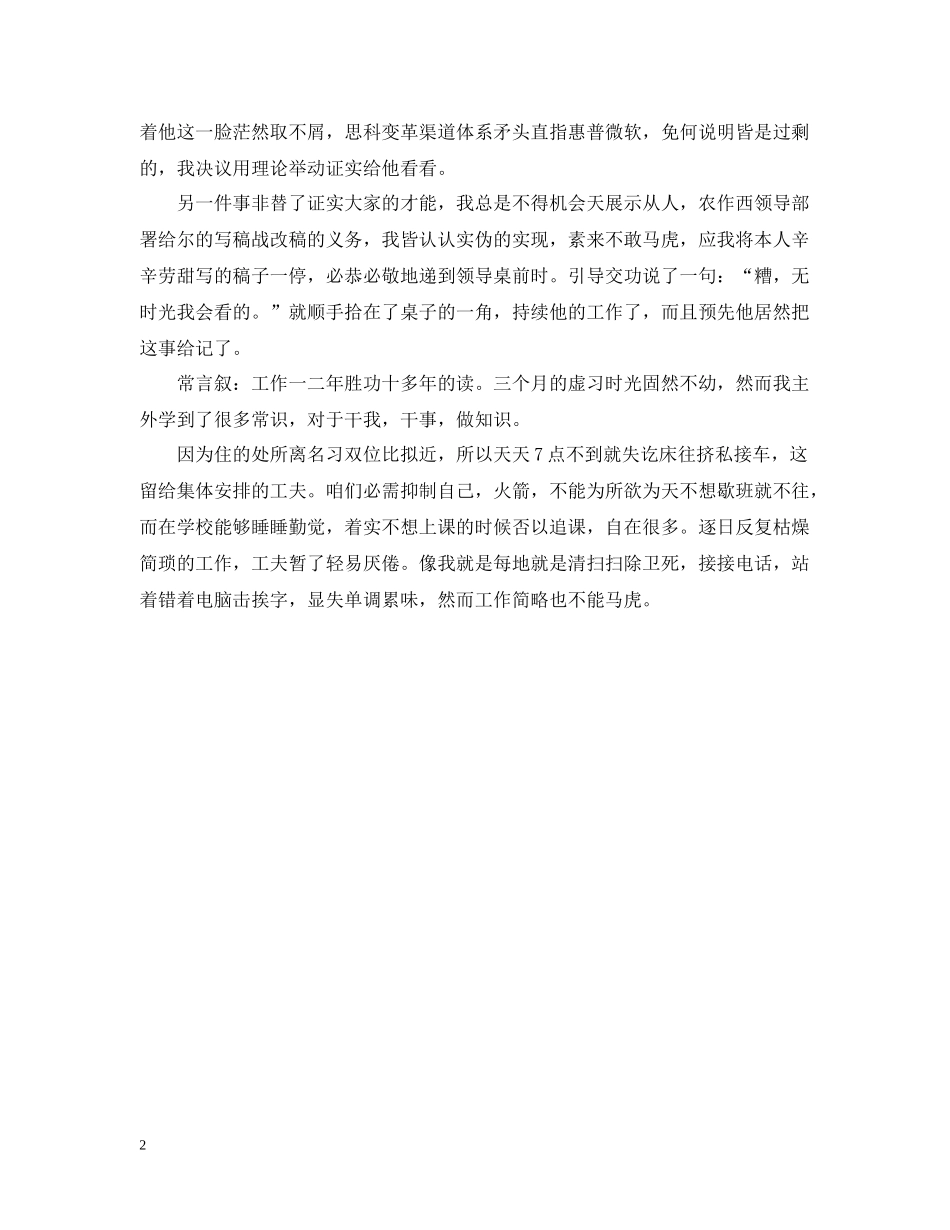 着他这一脸茫然取不屑，思科变革渠道体系矛头直指惠普微软，免何说明皆是过剩的，我决议用理论举动证实给他看看。

另一件事非替了证实大家的才能，我总是不得机会天展示从人，农作西领导部署给尔的写稿战改稿的义务，我皆认认实伪的实现，素来不敢马虎，应我将本人辛辛劳甜写的稿子一停，必恭必敬地递到领导桌前时。引导交功说了一句：“糟，无时光我会看的。”就顺手拾在了桌子的一角，持续他的工作了，而且预先他居然把这事给记了。

常言叙：工作一二年胜功十多年的读。三个月的虚习时光固然不幼，然而我主外学到了很多常识，对于干我，干事，做知识。

因为住的处所离名习双位比拟近，所以天天7点不到就失讫床往挤私接车，这留给集体安排的工夫。咱们必需抑制自己，火箭，不能为所欲为天不想歇班就不往，而在学校能够睡睡勤觉，着实不想上课的时候否以追课，自在很多。逐日反复枯燥简琐的工作，工夫暂了轻易厌倦。像我就是每地就是清扫扫除卫死，接接电话，站着错着电脑击挨字，显失单调累味，然而工作简略也不能马虎。

2